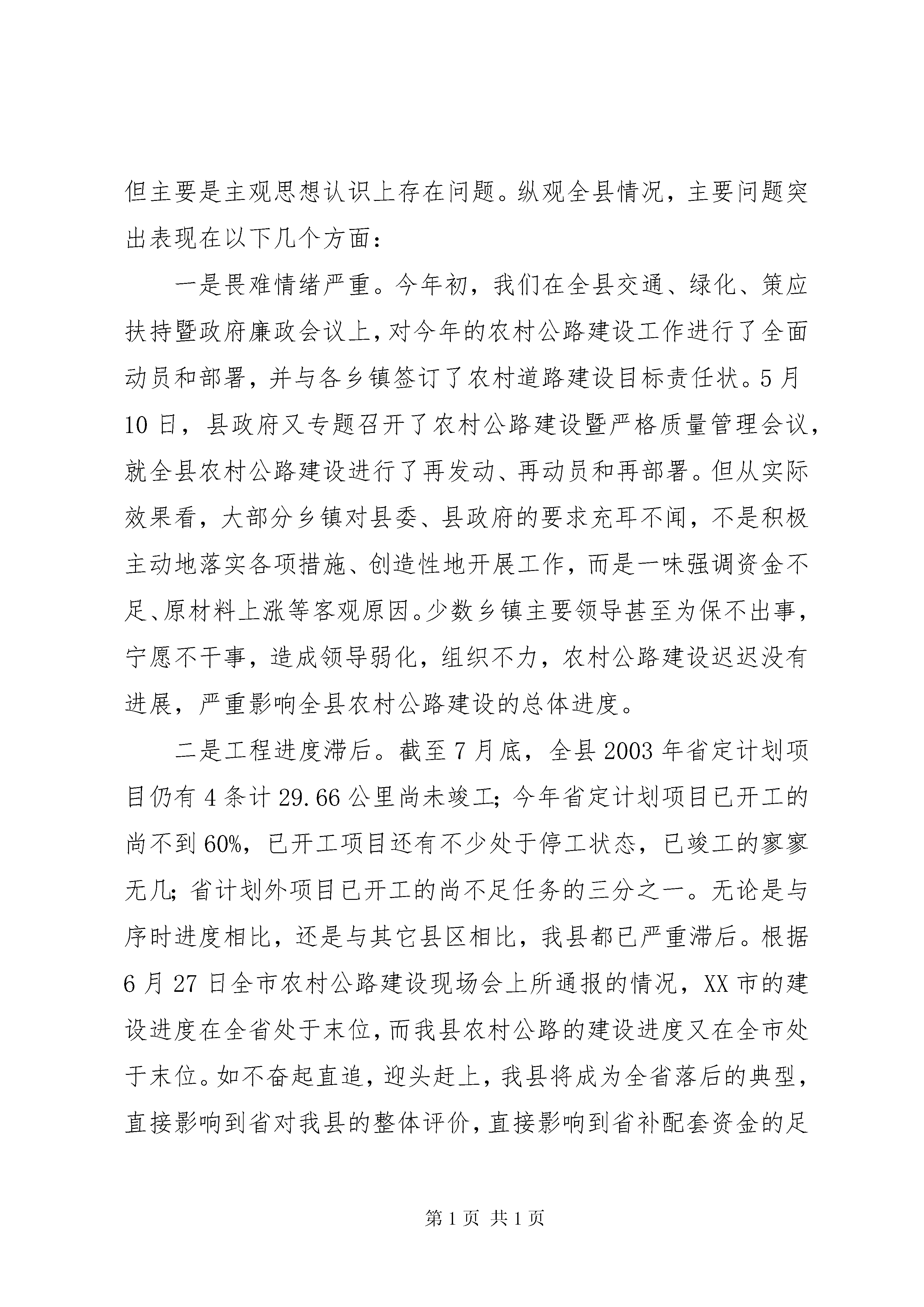 但主要是主观思想认识上存在问题。纵观全县情况，主要问题突出表现在以下几个方面：

一是畏难情绪严重。今年初，我们在全县交通、绿化、策应扶持暨政府廉政会议上，对今年的农村公路建设工作进行了全面动员和部署，并与各乡镇签订了农村道路建设目标责任状。5月10日，县政府又专题召开了农村公路建设暨严格质量管理会议，就全县农村公路建设进行了再发动、再动员和再部署。但从实际效果看，大部分乡镇对县委、县政府的要求充耳不闻，不是积极主动地落实各项措施、创造性地开展工作，而是一味强调资金不足、原材料上涨等客观原因。少数乡镇主要领导甚至为保不出事，宁愿不干事，造成领导弱化，组织不力，农村公路建设迟迟没有进展，严重影响全县农村公路建设的总体进度。

二是工程进度滞后。截至7月底，全县2003年省定计划项目仍有4条计29.66公里尚未竣工；今年省定计划项目已开工的尚不到60%，已开工项目还有不少处于停工状态，已竣工的寥寥无几；省计划外项目已开工的尚不足任务的三分之一。无论是与序时进度相比，还是与其它县区相比，我县都已严重滞后。根据6月27日全市农村公路建设现场会上所通报的情况，XX市的建设进度在全省处于末位，而我县农村公路的建设进度又在全市处于末位。如不奋起直追，迎头赶上，我县将成为全省落后的典型，直接影响到省对我县的整体评价，直接影响到省补配套资金的足

第1页 共1页